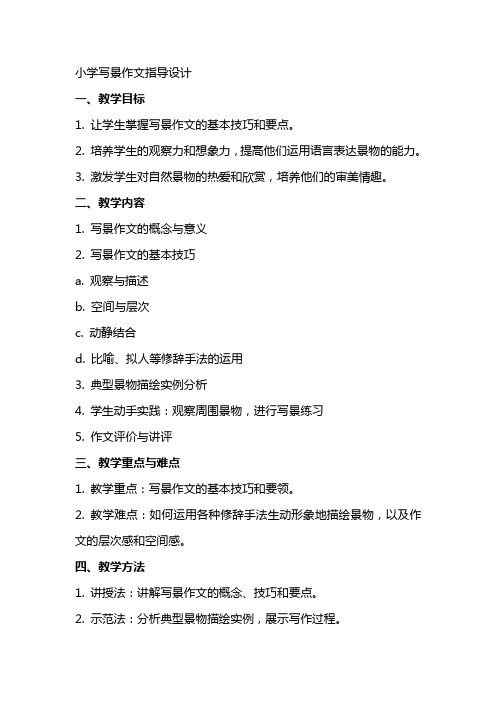 小学写景作文指导设计

一、教学目标

1. 让学生掌握写景作文的基本技巧和要点。

2. 培养学生的观察力和想象力，提高他们运用语言表达景物的能力。

3. 激发学生对自然景物的热爱和欣赏，培养他们的审美情趣。

二、教学内容

1. 写景作文的概念与意义

2. 写景作文的基本技巧

a. 观察与描述

b. 空间与层次

c. 动静结合

d. 比喻、拟人等修辞手法的运用

3. 典型景物描绘实例分析

4. 学生动手实践：观察周围景物，进行写景练习

5. 作文评价与讲评

三、教学重点与难点

1. 教学重点：写景作文的基本技巧和要领。

2. 教学难点：如何运用各种修辞手法生动形象地描绘景物，以及作文的层次感和空间感。

四、教学方法

1. 讲授法：讲解写景作文的概念、技巧和要点。

2. 示范法：分析典型景物描绘实例，展示写作过程。